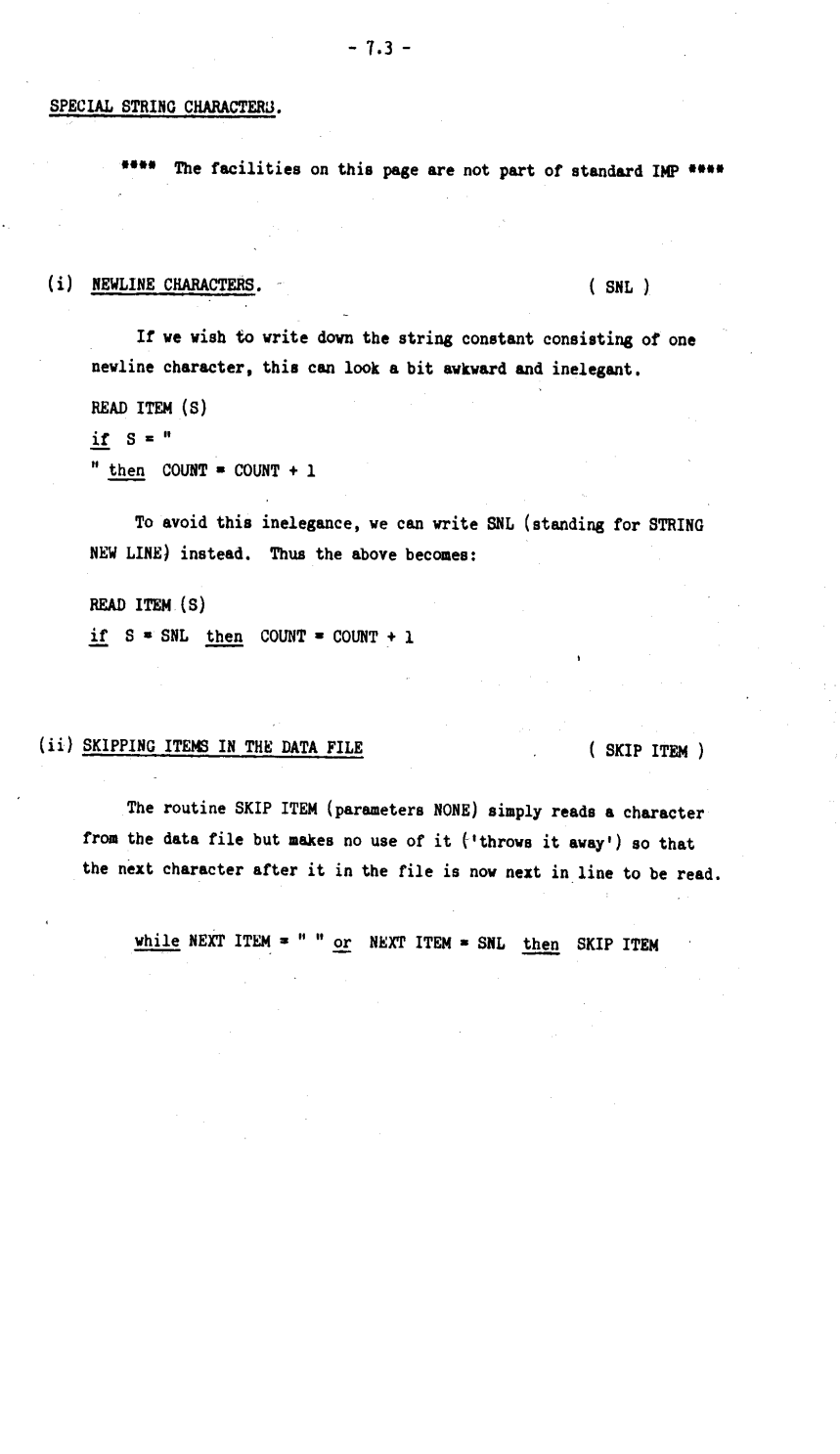 - 7.3 -

SPECIAL STRING CHARACTERS.

**** The facilities on this page are not part of standard IMP ****

(i) NEWLINE CHARACTERS. ( SNL )

If we wish to write down the string constant consisting of one newline character, this can look a bit awkward and inelegant.

READ ITEM (S)
if S = "
" then COUNT = COUNT + 1

To avoid this inelegance, we can write SNL (standing for STRING NEW LINE) instead. Thus the above becomes:

READ ITEM (S)
if S = SNL then COUNT = COUNT + 1

(ii) SKIPPING ITEMS IN THE DATA FILE ( SKIP ITEM )

The routine SKIP ITEM (parameters NONE) simply reads a character from the data file but makes no use of it ('throws it away') so that the next character after it in the file is now next in line to be read.

while NEXT ITEM = " " or NEXT ITEM = SNL then SKIP ITEM